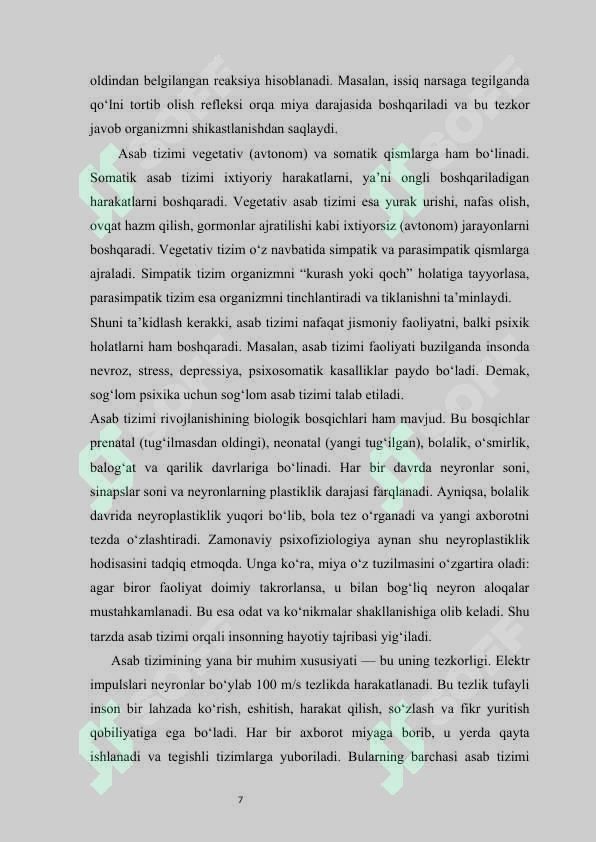 oldindan belgilangan reaksiya hisoblanadi. Masalan, issiq narsaga tegilganda qo‘lni tortib olish refleksi orqa miya darajasida boshqariladi va bu tezkor javob organizmni shikastlanishdan saqlaydi.

Asab tizimi vegetativ (avtonom) va somatik qismlarga ham bo‘linadi. Somatik asab tizimi ixtiyoriy harakatlarni, ya’ni ongli boshqariladigan harakatlarni boshqaradi. Vegetativ asab tizimi esa yurak urishi, nafas olish, ovqat hazm qilish, gormonlar ajratilishi kabi ixtiyorsiz (avtonom) jarayonlarni boshqaradi. Vegetativ tizim o‘z navbatida simpatik va parasimpatik qismlarga ajraladi. Simpatik tizim organizmni “kurash yoki qoch” holatiga tayyorlasa, parasimpatik tizim esa organizmni tinchlantiradi va tiklanishni ta’minlaydi.

Shuni ta’kidlash kerakki, asab tizimi nafaqat jismoniy faoliyatni, balki psixik holatlarni ham boshqaradi. Masalan, asab tizimi faoliyati buzilganda insonda nevroz, stress, depressiya, psixosomatik kasalliklar paydo bo‘ladi. Demak, sog‘lom psixika uchun sog‘lom asab tizimi talab etiladi.

Asab tizimi rivojlanishining biologik bosqichlari ham mavjud. Bu bosqichlar prenatal (tug‘ilmasdan oldingi), neonatal (yangi tug‘ilgan), bolalik, o‘smirlik, balog‘at va qarilik davrlariga bo‘linadi. Har bir davrda neyronlar soni, sinapslar soni va neyronlarning plastiklik darajasi farqlanadi. Ayniqsa, bolalik davrida neyroplastiklik yuqori bo‘lib, bola tez o‘rganadi va yangi axborotni tezda o‘zlashtiradi. Zamonaviy psixofiziologiya aynan shu neyroplastiklik hodisasini tadqiq etmoqda. Unga ko‘ra, miya o‘z tuzilmasini o‘zgartira oladi: agar biror faoliyat doimiy takrorlansa, u bilan bog‘liq neyron aloqalar mustahkamlanadi. Bu esa odat va ko‘nikmalar shakllanishiga olib keladi. Shu tarzda asab tizimi orqali insonning hayotiy tajribasi yig‘iladi.

Asab tizimining yana bir muhim xususiyati — bu uning tezkorligi. Elektr impulslari neyronlar bo‘ylab 100 m/s tezlikda harakatlanadi. Bu tezlik tufayli inson bir lahzada ko‘rish, eshitish, harakat qilish, so‘zlash va fikr yuritish qobiliyatiga ega bo‘ladi. Har bir axborot miyaga borib, u yerda qayta ishlanadi va tegishli tizimlarga yuboriladi. Bularning barchasi asab tizimi

7